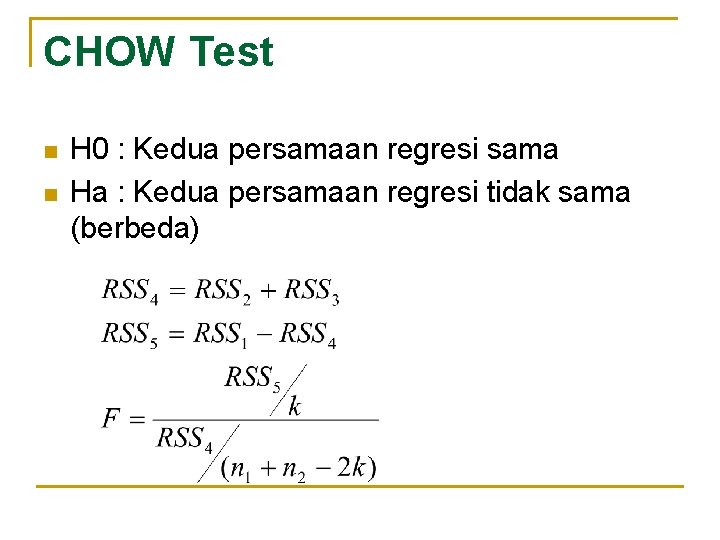 CHOW Test

H0 : Kedua persamaan regresi sama

Ha : Kedua persamaan regresi tidak sama (berbeda)

$RSS_4 = RSS_2 + RSS_3$

$RSS_5 = RSS_1 - RSS_4$

$F = \frac{RSS_5 / k}{RSS_4 / (n_1 + n_2 - 2k)}$